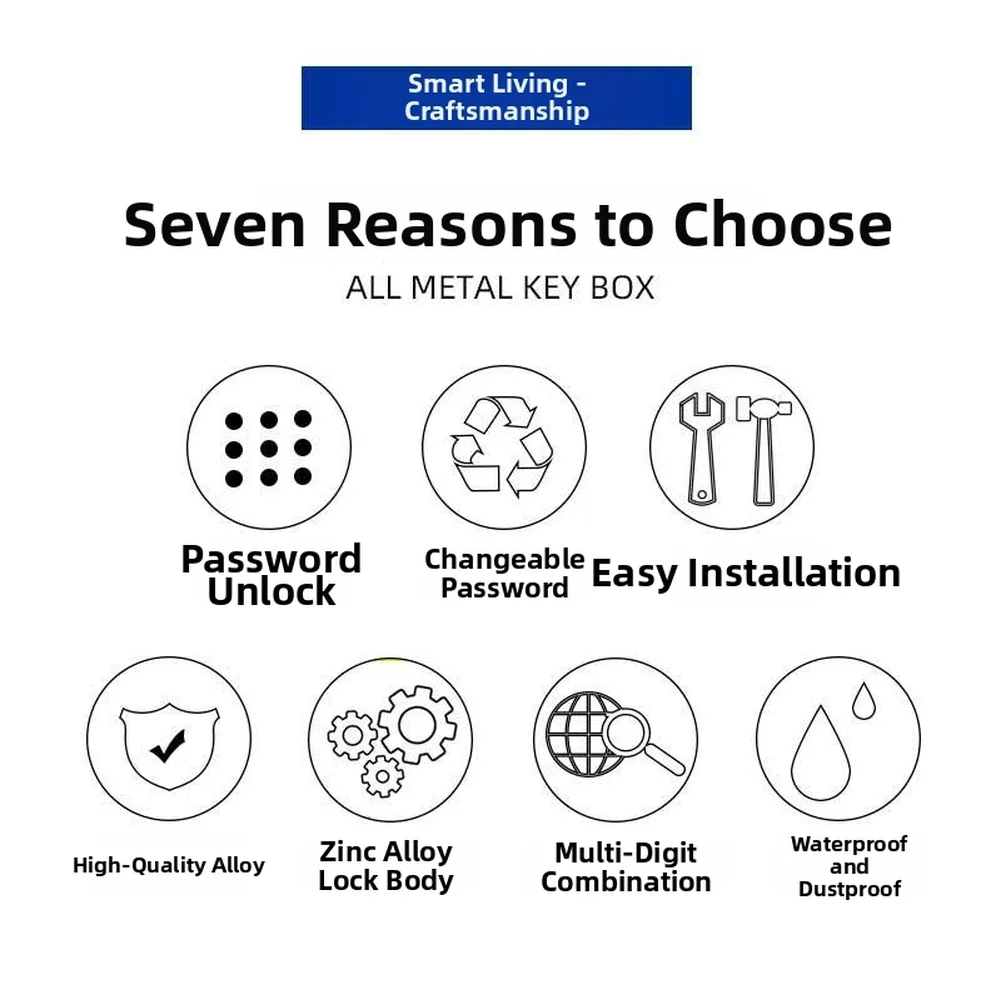 Smart Living - Craftsmanship

Seven Reasons to Choose

ALL METAL KEY BOX

Password Unlock

Changeable Password

Easy Installation

High-Quality Alloy

Zinc Alloy Lock Body

Multi-Digit Combination

Waterproof and Dustproof